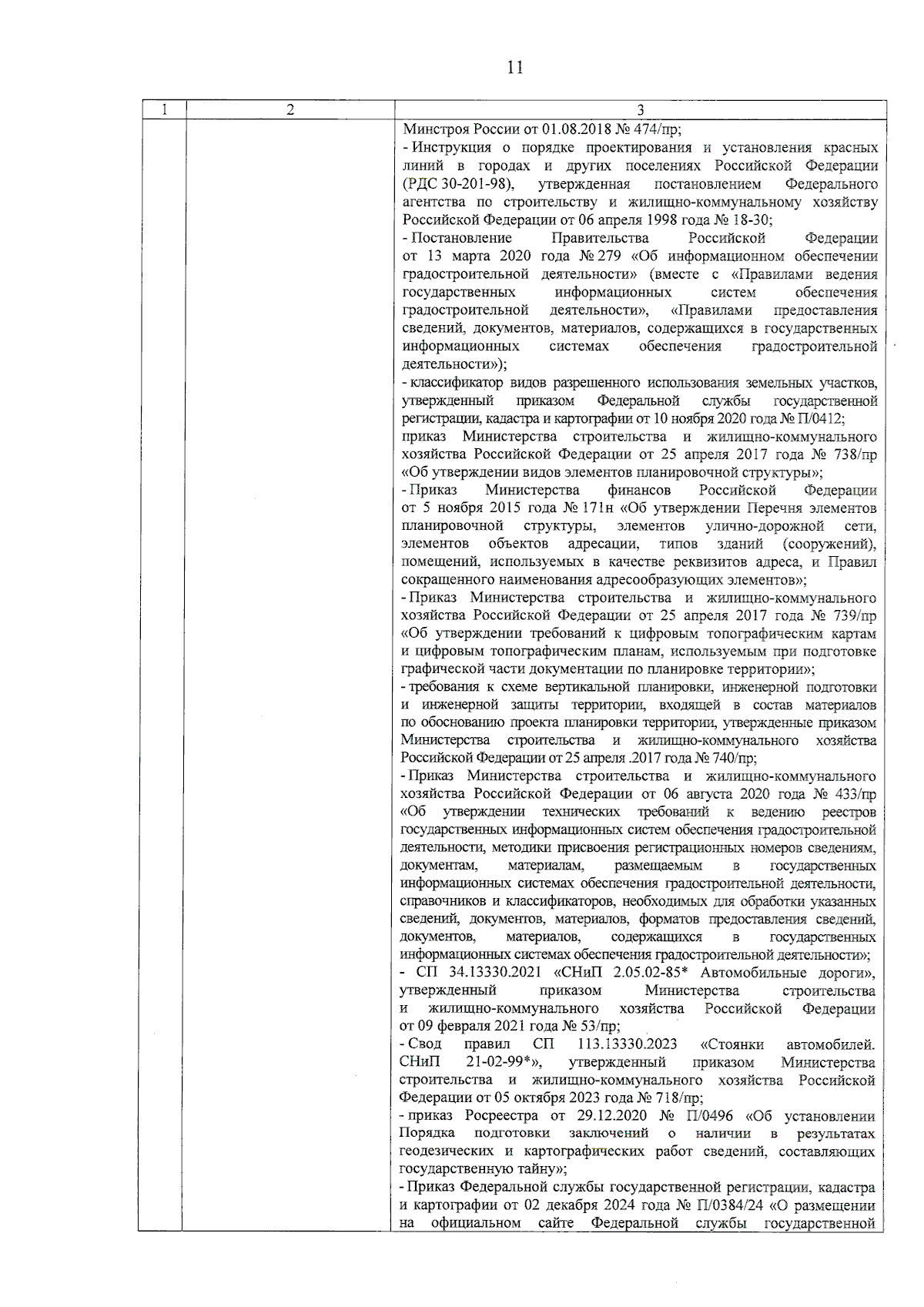 11

| 1 | 2 | 3 |
|---|---|---|
| | | Минстроя России от 01.08.2018 № 474/пр;<br>- Инструкция о порядке проектирования и установления красных линий в городах и других поселениях Российской Федерации (РДС 30-201-98), утвержденная постановлением Федерального агентства по строительству и жилищно-коммунальному хозяйству Российской Федерации от 06 апреля 1998 года № 18-30;<br>- Постановление Правительства Российской Федерации от 13 марта 2020 года № 279 «Об информационном обеспечении градостроительной деятельности» (вместе с «Правилами ведения государственных информационных систем обеспечения градостроительной деятельности», «Правилами предоставления сведений, документов, материалов, содержащихся в государственных информационных системах обеспечения градостроительной деятельности»);<br>- классификатор видов разрешенного использования земельных участков, утвержденный приказом Федеральной службы государственной регистрации, кадастра и картографии от 10 ноября 2020 года № П/0412;<br>приказ Министерства строительства и жилищно-коммунального хозяйства Российской Федерации от 25 апреля 2017 года № 738/пр «Об утверждении видов элементов планировочной структуры»;<br>- Приказ Министерства финансов Российской Федерации от 5 ноября 2015 года № 171н «Об утверждении Перечня элементов планировочной структуры, элементов улично-дорожной сети, элементов объектов адресации, типов зданий (сооружений), помещений, используемых в качестве реквизитов адреса, и Правил сокращенного наименования адресообразующих элементов»;<br>- Приказ Министерства строительства и жилищно-коммунального хозяйства Российской Федерации от 25 апреля 2017 года № 739/пр «Об утверждении требований к цифровым топографическим картам и цифровым топографическим планам, используемым при подготовке графической части документации по планировке территории»;<br>- требования к схеме вертикальной планировки, инженерной подготовки и инженерной защиты территории, входящей в состав материалов по обоснованию проекта планировки территории, утвержденные приказом Министерства строительства и жилищно-коммунального хозяйства Российской Федерации от 25 апреля .2017 года № 740/пр;<br>- Приказ Министерства строительства и жилищно-коммунального хозяйства Российской Федерации от 06 августа 2020 года № 433/пр «Об утверждении технических требований к ведению реестров государственных информационных систем обеспечения градостроительной деятельности, методики присвоения регистрационных номеров сведениям, документам, материалам, размещаемым в государственных информационных системах обеспечения градостроительной деятельности, справочников и классификаторов, необходимых для обработки указанных сведений, документов, материалов, форматов предоставления сведений, документов, материалов, содержащихся в государственных информационных системах обеспечения градостроительной деятельности»;<br>- СП 34.13330.2021 «СНиП 2.05.02-85* Автомобильные дороги», утвержденный приказом Министерства строительства и жилищно-коммунального хозяйства Российской Федерации от 09 февраля 2021 года № 53/пр;<br>- Свод правил СП 113.13330.2023 «Стоянки автомобилей. СНиП 21-02-99*», утвержденный приказом Министерства строительства и жилищно-коммунального хозяйства Российской Федерации от 05 октября 2023 года № 718/пр;<br>- приказ Росреестра от 29.12.2020 № П/0496 «Об установлении Порядка подготовки заключений о наличии в результатах геодезических и картографических работ сведений, составляющих государственную тайну»;<br>- Приказ Федеральной службы государственной регистрации, кадастра и картографии от 02 декабря 2024 года № П/0384/24 «О размещении на официальном сайте Федеральной службы государственной |